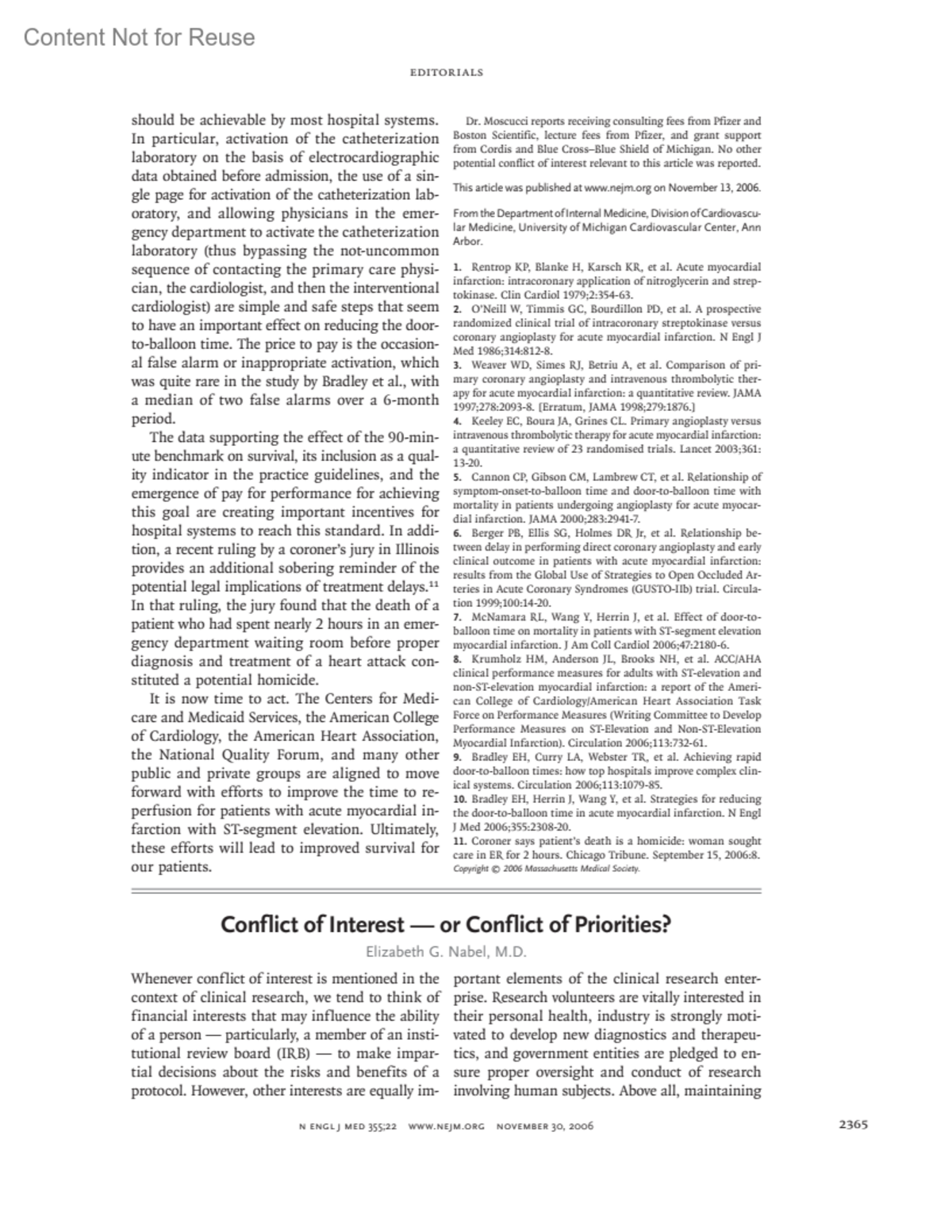 Content Not for Reuse

EDITORIALS

should be achievable by most hospital systems. In particular, activation of the catheterization laboratory on the basis of electrocardiographic data obtained before admission, the use of a single page for activation of the catheterization laboratory, and allowing physicians in the emergency department to activate the catheterization laboratory (thus bypassing the not-uncommon sequence of contacting the primary care physician, the cardiologist, and then the interventional cardiologist) are simple and safe steps that seem to have an important effect on reducing the door-to-balloon time. The price to pay is the occasional false alarm or inappropriate activation, which was quite rare in the study by Bradley et al., with a median of two false alarms over a 6-month period.

The data supporting the effect of the 90-minute benchmark on survival, its inclusion as a quality indicator in the practice guidelines, and the emergence of pay for performance for achieving this goal are creating important incentives for hospital systems to reach this standard. In addition, a recent ruling by a coroner's jury in Illinois provides an additional sobering reminder of the potential legal implications of treatment delays.$^{11}$ In that ruling, the jury found that the death of a patient who had spent nearly 2 hours in an emergency department waiting room before proper diagnosis and treatment of a heart attack constituted a potential homicide.

It is now time to act. The Centers for Medicare and Medicaid Services, the American College of Cardiology, the American Heart Association, the National Quality Forum, and many other public and private groups are aligned to move forward with efforts to improve the time to reperfusion for patients with acute myocardial infarction with ST-segment elevation. Ultimately, these efforts will lead to improved survival for our patients.

Dr. Moscucci reports receiving consulting fees from Pfizer and Boston Scientific, lecture fees from Pfizer, and grant support from Cordis and Blue Cross–Blue Shield of Michigan. No other potential conflict of interest relevant to this article was reported.

This article was published at www.nejm.org on November 13, 2006.

From the Department of Internal Medicine, Division of Cardiovascular Medicine, University of Michigan Cardiovascular Center, Ann Arbor.

1. Rentrop KP, Blanke H, Karsch KR, et al. Acute myocardial infarction: intracoronary application of nitroglycerin and streptokinase. Clin Cardiol 1979;2:354-63.
2. O'Neill W, Timmis GC, Bourdillon PD, et al. A prospective randomized clinical trial of intracoronary streptokinase versus coronary angioplasty for acute myocardial infarction. N Engl J Med 1986;314:812-8.
3. Weaver WD, Simes RJ, Betriu A, et al. Comparison of primary coronary angioplasty and intravenous thrombolytic therapy for acute myocardial infarction: a quantitative review. JAMA 1997;278:2093-8. [Erratum, JAMA 1998;279:1876.]
4. Keeley EC, Boura JA, Grines CL. Primary angioplasty versus intravenous thrombolytic therapy for acute myocardial infarction: a quantitative review of 23 randomised trials. Lancet 2003;361:13-20.
5. Cannon CP, Gibson CM, Lambrew CT, et al. Relationship of symptom-onset-to-balloon time and door-to-balloon time with mortality in patients undergoing angioplasty for acute myocardial infarction. JAMA 2000;283:2941-7.
6. Berger PB, Ellis SG, Holmes DR Jr, et al. Relationship between delay in performing direct coronary angioplasty and early clinical outcome in patients with acute myocardial infarction: results from the Global Use of Strategies to Open Occluded Arteries in Acute Coronary Syndromes (GUSTO-IIb) trial. Circulation 1999;100:14-20.
7. McNamara RL, Wang Y, Herrin J, et al. Effect of door-to-balloon time on mortality in patients with ST-segment elevation myocardial infarction. J Am Coll Cardiol 2006;47:2180-6.
8. Krumholz HM, Anderson JL, Brooks NH, et al. ACC/AHA clinical performance measures for adults with ST-elevation and non-ST-elevation myocardial infarction: a report of the American College of Cardiology/American Heart Association Task Force on Performance Measures (Writing Committee to Develop Performance Measures on ST-Elevation and Non-ST-Elevation Myocardial Infarction). Circulation 2006;113:732-61.
9. Bradley EH, Curry LA, Webster TR, et al. Achieving rapid door-to-balloon times: how top hospitals improve complex clinical systems. Circulation 2006;113:1079-85.
10. Bradley EH, Herrin J, Wang Y, et al. Strategies for reducing the door-to-balloon time in acute myocardial infarction. N Engl J Med 2006;355:2308-20.
11. Coroner says patient's death is a homicide: woman sought care in ER for 2 hours. Chicago Tribune. September 15, 2006:8.
Copyright © 2006 Massachusetts Medical Society.

Conflict of Interest — or Conflict of Priorities?
Elizabeth G. Nabel, M.D.

Whenever conflict of interest is mentioned in the context of clinical research, we tend to think of financial interests that may influence the ability of a person — particularly, a member of an institutional review board (IRB) — to make impartial decisions about the risks and benefits of a protocol. However, other interests are equally important elements of the clinical research enterprise. Research volunteers are vitally interested in their personal health, industry is strongly motivated to develop new diagnostics and therapeutics, and government entities are pledged to ensure proper oversight and conduct of research involving human subjects. Above all, maintaining

N ENGL J MED 355;22 WWW.NEJM.ORG NOVEMBER 30, 2006

2365